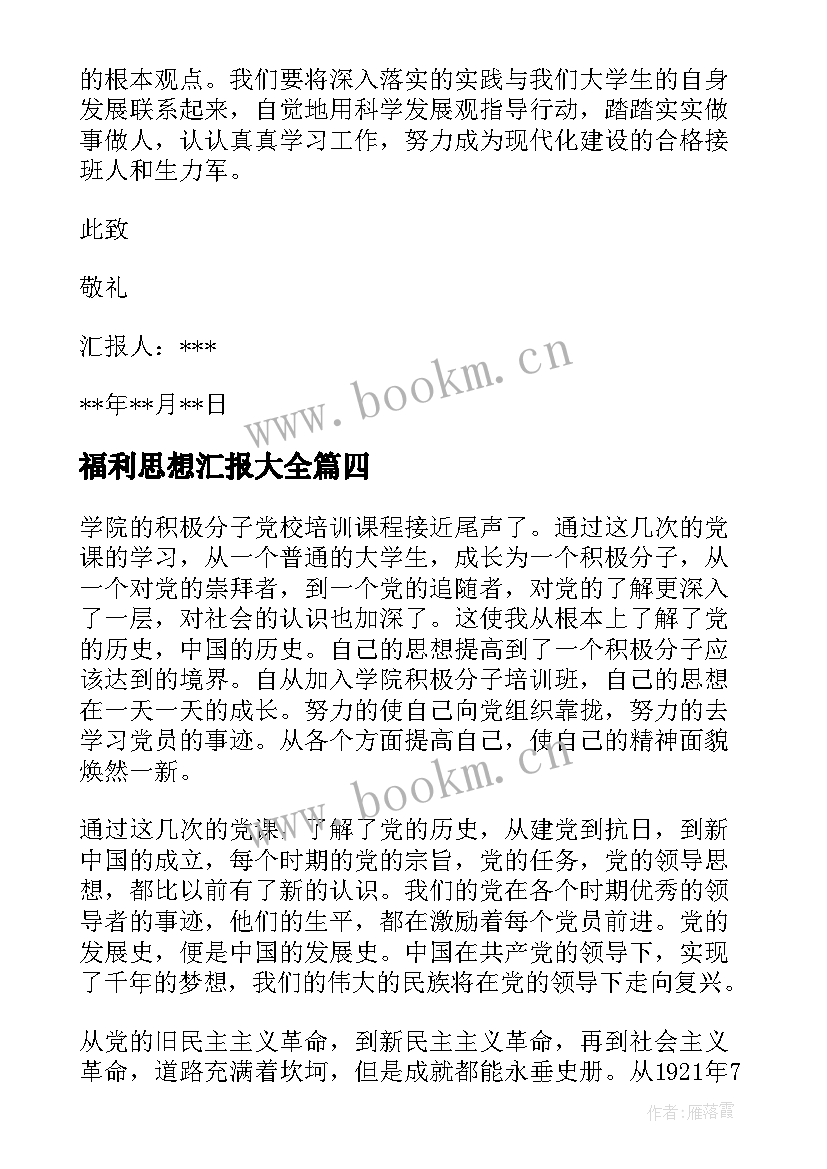 的根本观点。我们要将深入落实的实践与我们大学生的自身发展联系起来，自觉地用科学发展观指导行动，踏踏实实做事做人，认认真真学习工作，努力成为现代化建设的合格接班人和生力军。

此致

敬礼

汇报人：***

**年**月**日

www.bookm.cn

福利思想汇报大全篇四

学院的积极分子党校培训课程接近尾声了。通过这几次的党课的学习，从一个普通的大学生，成长为一个积极分子，从一个对党的崇拜者，到一个党的追随者，对党的了解更深入了一层，对社会的认识也加深了。这使我从根本上了解了党的历史，中国的历史。自己的思想提高到了一个积极分子应该达到的境界。自从加入学院积极分子培训班，自己的思想在一天一天的成长。努力的使自己向党组织靠拢，努力的去学习党员的事迹。从各个方面提高自己，使自己的精神面貌焕然一新。

www.bookm.cn

通过这几次的党课，了解了党的历史，从建党到抗日，到新中国的成立，每个时期的党的宗旨，党的任务，党的领导思想，都比以前有了新的认识。我们的党在各个时期优秀的领导者的事迹，他们的生平，都在激励着每个党员前进。党的发展史，便是中国的发展史。中国在共产党的领导下，实现了千年的梦想，我们的伟大的民族将在党的领导下走向复兴。

从党的旧民主主义革命，到新民主主义革命，再到社会主义革命，道路充满着坎坷，但是成就都能永垂史册。从1921年7

作者：雁落霞